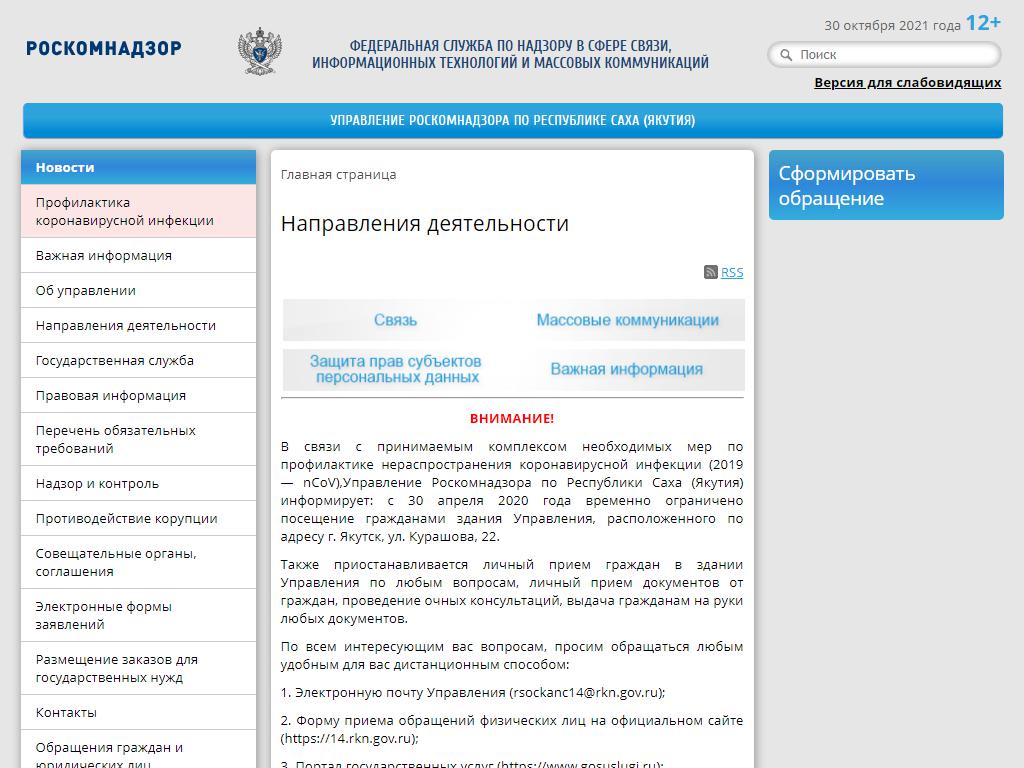 РОСКОМНАДЗОР

ФЕДЕРАЛЬНАЯ СЛУЖБА ПО НАДЗОРУ В СФЕРЕ СВЯЗИ, ИНФОРМАЦИОННЫХ ТЕХНОЛОГИЙ И МАССОВЫХ КОММУНИКАЦИЙ

30 октября 2021 года 12+

Поиск

Версия для слабовидящих

УПРАВЛЕНИЕ РОСКОМНАДЗОРА ПО РЕСПУБЛИКЕ САХА (ЯКУТИЯ)

Новости
Профилактика коронавирусной инфекции
Важная информация
Об управлении
Направления деятельности
Государственная служба
Правовая информация
Перечень обязательных требований
Надзор и контроль
Противодействие корупции
Совещательные органы, соглашения
Электронные формы заявлений
Размещение заказов для государственных нужд
Контакты
Обращения граждан и юридических лиц

Главная страница

Направления деятельности

RSS

Связь
Массовые коммуникации
Защита прав субъектов персональных данных
Важная информация

ВНИМАНИЕ!

В связи с принимаемым комплексом необходимых мер по профилактике нераспространения коронавирусной инфекции (2019 — nCoV),Управление Роскомнадзора по Республики Саха (Якутия) информирует: с 30 апреля 2020 года временно ограничено посещение гражданами здания Управления, расположенного по адресу г. Якутск, ул. Курашова, 22.

Также приостанавливается личный прием граждан в здании Управления по любым вопросам, личный прием документов от граждан, проведение очных консультаций, выдача гражданам на руки любых документов.

По всем интересующим вас вопросам, просим обращаться любым удобным для вас дистанционным способом:

1. Электронную почту Управления (rsockanc14@rkn.gov.ru);

2. Форму приема обращений физических лиц на официальном сайте (https://14.rkn.gov.ru);

3. Портал государственных услуг (https://www.gosuslugi.ru);

Сформировать обращение